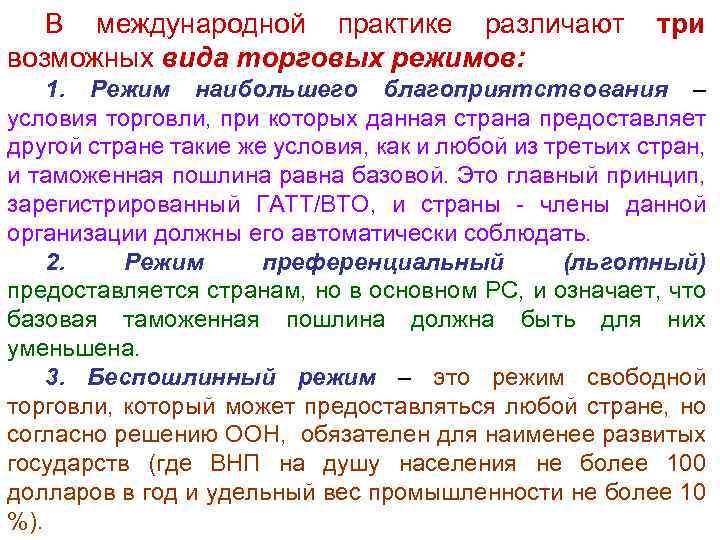 В международной практике различают три возможных вида торговых режимов:

1. Режим наибольшего благоприятствования – условия торговли, при которых данная страна предоставляет другой стране такие же условия, как и любой из третьих стран, и таможенная пошлина равна базовой. Это главный принцип, зарегистрированный ГАТТ/ВТО, и страны - члены данной организации должны его автоматически соблюдать.

2. Режим преференциальный (льготный) предоставляется странам, но в основном РС, и означает, что базовая таможенная пошлина должна быть для них уменьшена.

3. Беспошлинный режим – это режим свободной торговли, который может предоставляться любой стране, но согласно решению ООН, обязателен для наименее развитых государств (где ВНП на душу населения не более 100 долларов в год и удельный вес промышленности не более 10 %).